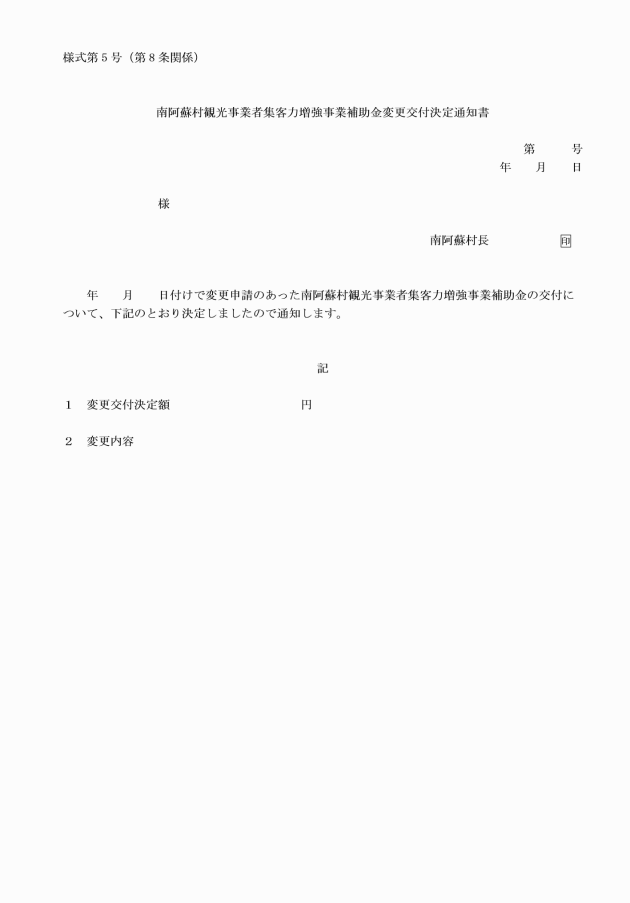 様式第５号（第８条関係）

南阿蘇村観光事業者集客力増強事業補助金変更交付決定通知書

第　　号
年　　月　　日

様

南阿蘇村長　　　　　印

年　　月　　日付けで変更申請のあった南阿蘇村観光事業者集客力増強事業補助金の交付について、下記のとおり決定しましたので通知します。

記

１　変更交付決定額　　　　　　　　　円

２　変更内容